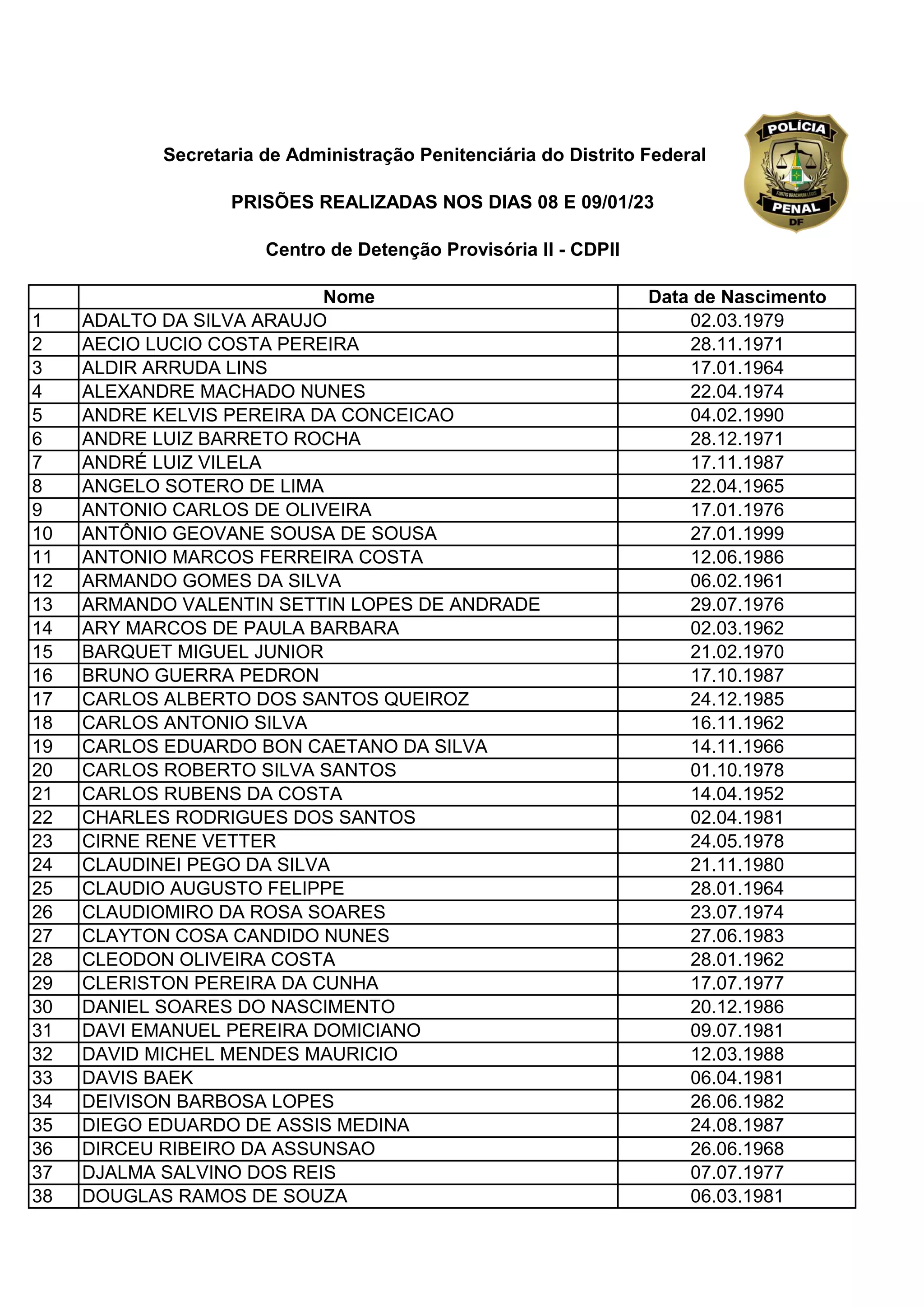 Secretaria de Administração Penitenciária do Distrito Federal

PRISÕES REALIZADAS NOS DIAS 08 E 09/01/23

Centro de Detenção Provisória II - CDPII

POLÍCIA
FORTIS BRACHIUM LEGIS
PENAL
DF

| | Nome | Data de Nascimento |
|---|---|---|
| 1 | ADALTO DA SILVA ARAUJO | 02.03.1979 |
| 2 | AECIO LUCIO COSTA PEREIRA | 28.11.1971 |
| 3 | ALDIR ARRUDA LINS | 17.01.1964 |
| 4 | ALEXANDRE MACHADO NUNES | 22.04.1974 |
| 5 | ANDRE KELVIS PEREIRA DA CONCEICAO | 04.02.1990 |
| 6 | ANDRE LUIZ BARRETO ROCHA | 28.12.1971 |
| 7 | ANDRÉ LUIZ VILELA | 17.11.1987 |
| 8 | ANGELO SOTERO DE LIMA | 22.04.1965 |
| 9 | ANTONIO CARLOS DE OLIVEIRA | 17.01.1976 |
| 10 | ANTÔNIO GEOVANE SOUSA DE SOUSA | 27.01.1999 |
| 11 | ANTONIO MARCOS FERREIRA COSTA | 12.06.1986 |
| 12 | ARMANDO GOMES DA SILVA | 06.02.1961 |
| 13 | ARMANDO VALENTIN SETTIN LOPES DE ANDRADE | 29.07.1976 |
| 14 | ARY MARCOS DE PAULA BARBARA | 02.03.1962 |
| 15 | BARQUET MIGUEL JUNIOR | 21.02.1970 |
| 16 | BRUNO GUERRA PEDRON | 17.10.1987 |
| 17 | CARLOS ALBERTO DOS SANTOS QUEIROZ | 24.12.1985 |
| 18 | CARLOS ANTONIO SILVA | 16.11.1962 |
| 19 | CARLOS EDUARDO BON CAETANO DA SILVA | 14.11.1966 |
| 20 | CARLOS ROBERTO SILVA SANTOS | 01.10.1978 |
| 21 | CARLOS RUBENS DA COSTA | 14.04.1952 |
| 22 | CHARLES RODRIGUES DOS SANTOS | 02.04.1981 |
| 23 | CIRNE RENE VETTER | 24.05.1978 |
| 24 | CLAUDINEI PEGO DA SILVA | 21.11.1980 |
| 25 | CLAUDIO AUGUSTO FELIPPE | 28.01.1964 |
| 26 | CLAUDIOMIRO DA ROSA SOARES | 23.07.1974 |
| 27 | CLAYTON COSA CANDIDO NUNES | 27.06.1983 |
| 28 | CLEODON OLIVEIRA COSTA | 28.01.1962 |
| 29 | CLERISTON PEREIRA DA CUNHA | 17.07.1977 |
| 30 | DANIEL SOARES DO NASCIMENTO | 20.12.1986 |
| 31 | DAVI EMANUEL PEREIRA DOMICIANO | 09.07.1981 |
| 32 | DAVID MICHEL MENDES MAURICIO | 12.03.1988 |
| 33 | DAVIS BAEK | 06.04.1981 |
| 34 | DEIVISON BARBOSA LOPES | 26.06.1982 |
| 35 | DIEGO EDUARDO DE ASSIS MEDINA | 24.08.1987 |
| 36 | DIRCEU RIBEIRO DA ASSUNSAO | 26.06.1968 |
| 37 | DJALMA SALVINO DOS REIS | 07.07.1977 |
| 38 | DOUGLAS RAMOS DE SOUZA | 06.03.1981 |